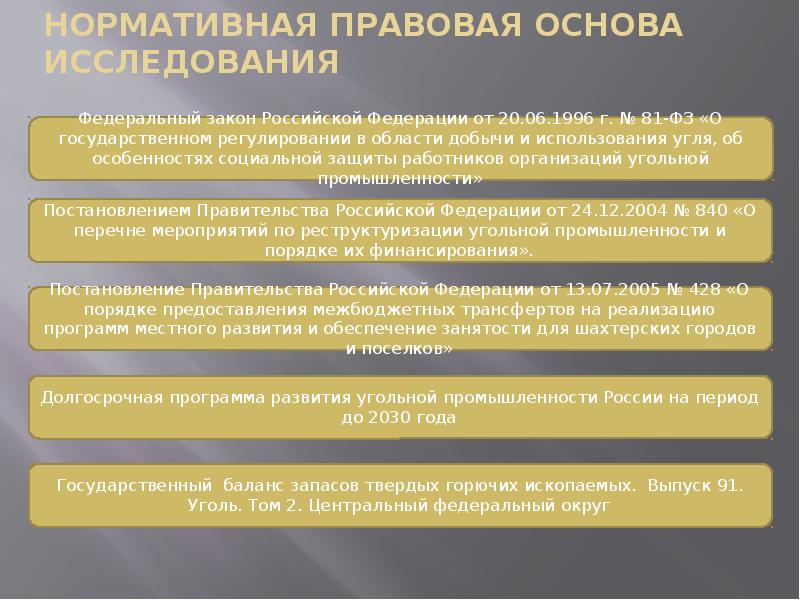 НОРМАТИВНАЯ ПРАВОВАЯ ОСНОВА ИССЛЕДОВАНИЯ

Федеральный закон Российской Федерации от 20.06.1996 г. № 81-ФЗ «О государственном регулировании в области добычи и использования угля, об особенностях социальной защиты работников организаций угольной промышленности»

Постановлением Правительства Российской Федерации от 24.12.2004 № 840 «О перечне мероприятий по реструктуризации угольной промышленности и порядке их финансирования».

Постановление Правительства Российской Федерации от 13.07.2005 № 428 «О порядке предоставления межбюджетных трансфертов на реализацию программ местного развития и обеспечение занятости для шахтерских городов и поселков»

Долгосрочная программа развития угольной промышленности России на период до 2030 года

Государственный баланс запасов твердых горючих ископаемых. Выпуск 91. Уголь. Том 2. Центральный федеральный округ